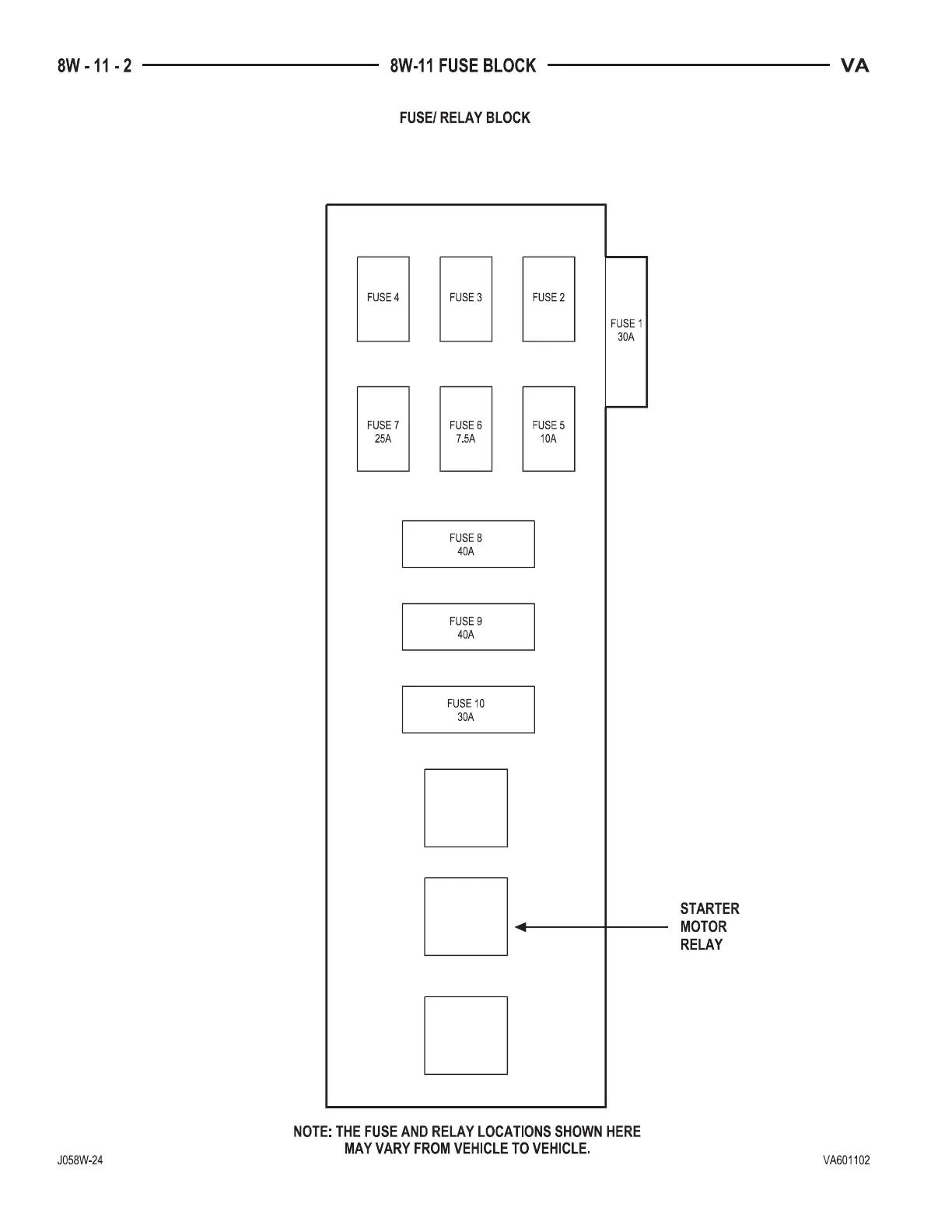 8W - 11 - 2 8W-11 FUSE BLOCK VA

FUSE/ RELAY BLOCK

FUSE 4
FUSE 3
FUSE 2
FUSE 1 30A

FUSE 7 25A
FUSE 6 7.5A
FUSE 5 10A

FUSE 8 40A

FUSE 9 40A

FUSE 10 30A

STARTER MOTOR RELAY

NOTE: THE FUSE AND RELAY LOCATIONS SHOWN HERE MAY VARY FROM VEHICLE TO VEHICLE.

J058W-24

VA601102